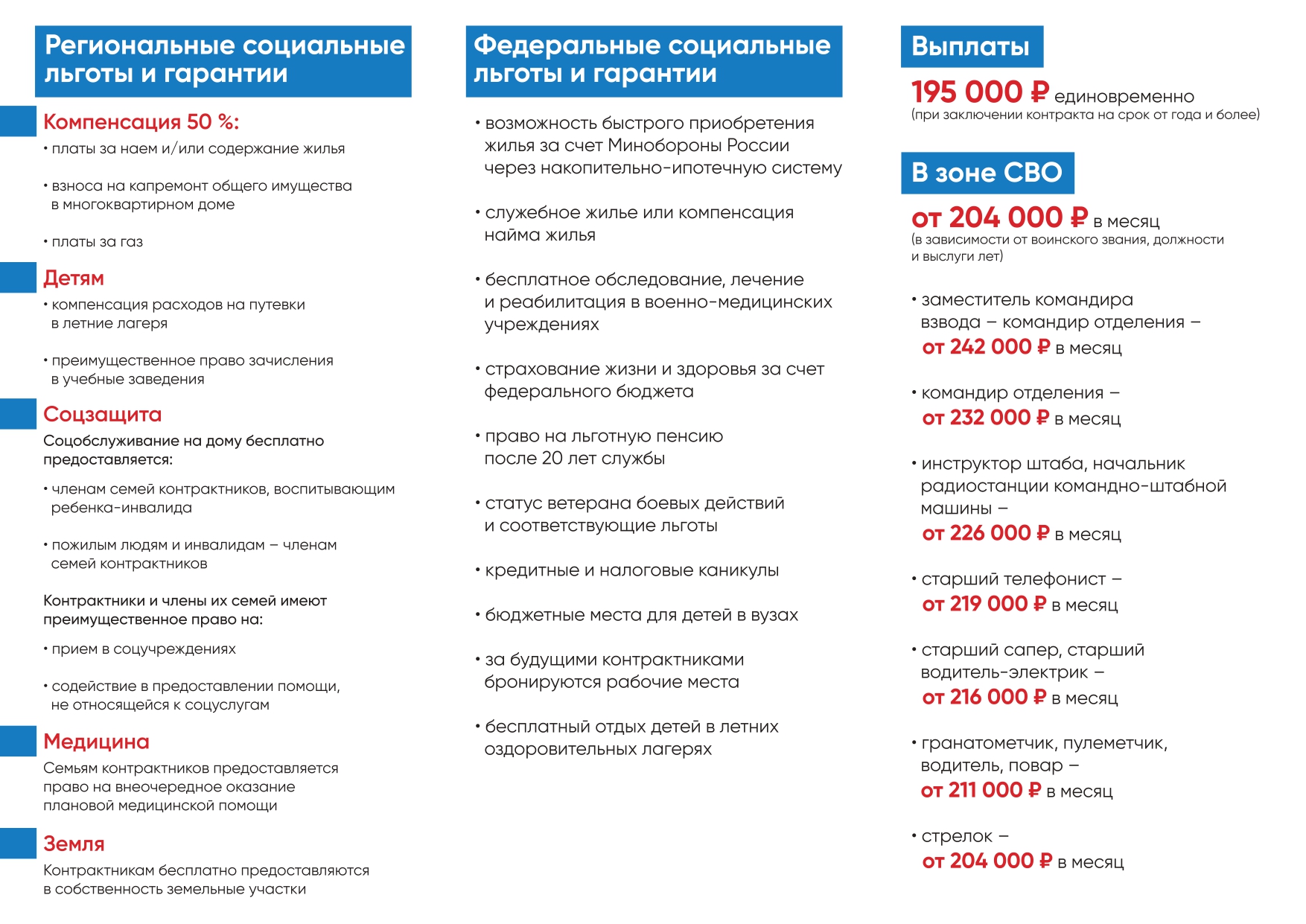 Региональные социальные льготы и гарантии

Компенсация 50 %:

• платы за наем и/или содержание жилья

• взноса на капремонт общего имущества в многоквартирном доме

• платы за газ

Детям

• компенсация расходов на путевки в летние лагеря

• преимущественное право зачисления в учебные заведения

Соцзащита

Соцобслуживание на дому бесплатно предоставляется:

• членам семей контрактников, воспитывающим ребенка-инвалида

• пожилым людям и инвалидам – членам семей контрактников

Контрактники и члены их семей имеют преимущественное право на:

• прием в соцучреждениях

• содействие в предоставлении помощи, не относящейся к соцуслугам

Медицина

Семьям контрактников предоставляется право на внеочередное оказание плановой медицинской помощи

Земля

Контрактникам бесплатно предоставляются в собственность земельные участки

Федеральные социальные льготы и гарантии

• возможность быстрого приобретения жилья за счет Минобороны России через накопительно-ипотечную систему

• служебное жилье или компенсация найма жилья

• бесплатное обследование, лечение и реабилитация в военно-медицинских учреждениях

• страхование жизни и здоровья за счет федерального бюджета

• право на льготную пенсию после 20 лет службы

• статус ветерана боевых действий и соответствующие льготы

• кредитные и налоговые каникулы

• бюджетные места для детей в вузах

• за будущими контрактниками бронируются рабочие места

• бесплатный отдых детей в летних оздоровительных лагерях

Выплаты

195 000 ₽ единовременно
(при заключении контракта на срок от года и более)

В зоне СВО

от 204 000 ₽ в месяц
(в зависимости от воинского звания, должности и выслуги лет)

• заместитель командира взвода – командир отделения –
от 242 000 ₽ в месяц

• командир отделения –
от 232 000 ₽ в месяц

• инструктор штаба, начальник радиостанции командно-штабной машины –
от 226 000 ₽ в месяц

• старший телефонист –
от 219 000 ₽ в месяц

• старший сапер, старший водитель-электрик –
от 216 000 ₽ в месяц

• гранатометчик, пулеметчик, водитель, повар –
от 211 000 ₽ в месяц

• стрелок –
от 204 000 ₽ в месяц